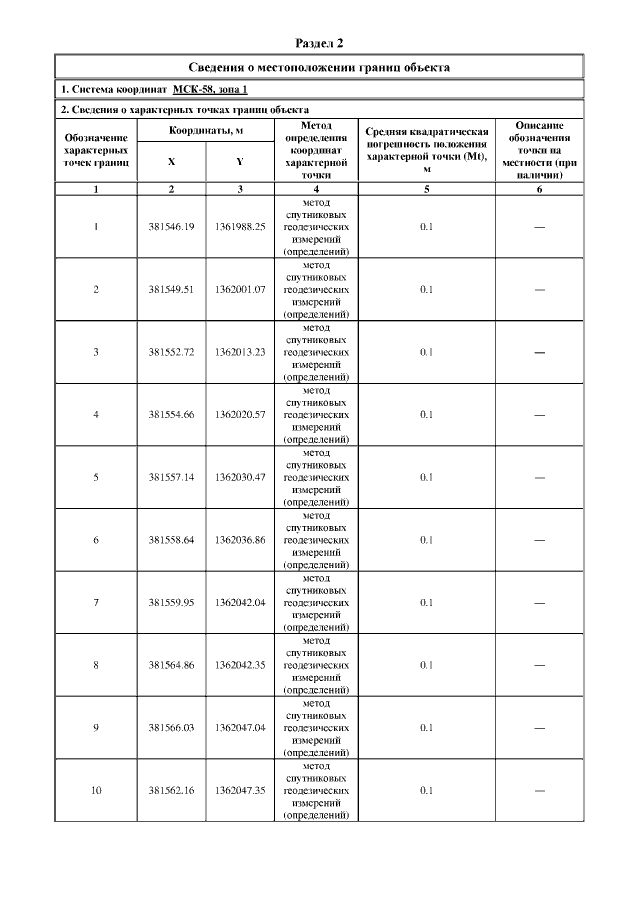 Раздел 2

Сведения о местоположении границ объекта

1. Система координат МСК-58, зона 1

2. Сведения о характерных точках границ объекта

| Обозначение характерных точек границ | Координаты, м X | Координаты, м Y | Метод определения координат характерной точки | Средняя квадратическая погрешность положения характерной точки (Mt), м | Описание обозначения точки на местности (при наличии) |
|---|---|---|---|---|---|
| 1 | 2 | 3 | 4 | 5 | 6 |
| 1 | 381546.19 | 1361988.25 | метод спутниковых геодезических измерений (определений) | 0.1 | — |
| 2 | 381549.51 | 1362001.07 | метод спутниковых геодезических измерений (определений) | 0.1 | — |
| 3 | 381552.72 | 1362013.23 | метод спутниковых геодезических измерений (определений) | 0.1 | — |
| 4 | 381554.66 | 1362020.57 | метод спутниковых геодезических измерений (определений) | 0.1 | — |
| 5 | 381557.14 | 1362030.47 | метод спутниковых геодезических измерений (определений) | 0.1 | — |
| 6 | 381558.64 | 1362036.86 | метод спутниковых геодезических измерений (определений) | 0.1 | — |
| 7 | 381559.95 | 1362042.04 | метод спутниковых геодезических измерений (определений) | 0.1 | — |
| 8 | 381564.86 | 1362042.35 | метод спутниковых геодезических измерений (определений) | 0.1 | — |
| 9 | 381566.03 | 1362047.04 | метод спутниковых геодезических измерений (определений) | 0.1 | — |
| 10 | 381562.16 | 1362047.35 | метод спутниковых геодезических измерений (определений) | 0.1 | — |